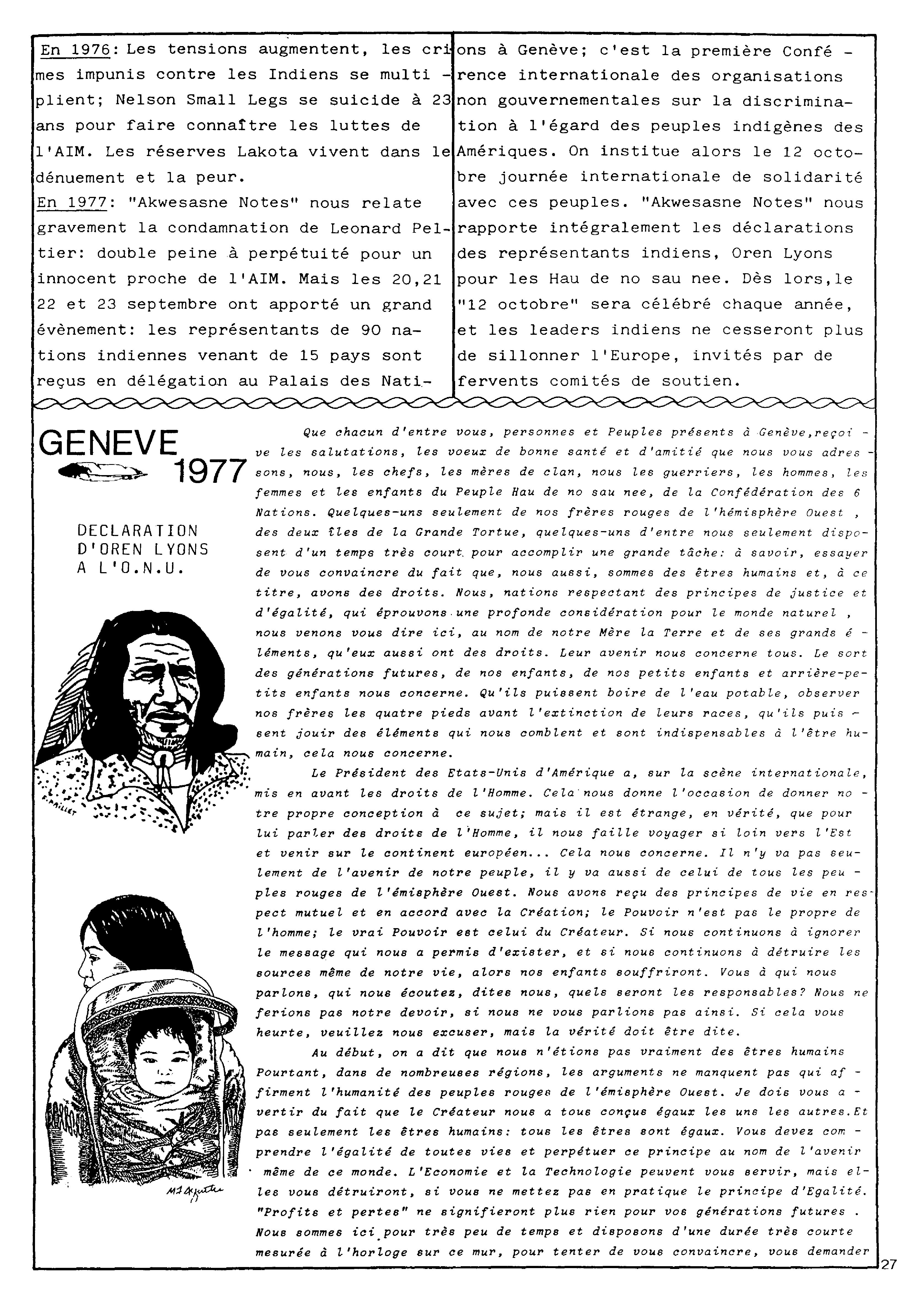 En 1976: Les tensions augmentent, les crimes impunis contre les Indiens se multiplient; Nelson Small Legs se suicide à 23 ans pour faire connaître les luttes de l'AIM. Les réserves Lakota vivent dans le dénuement et la peur.
En 1977: "Akwesasne Notes" nous relate gravement la condamnation de Leonard Peltier: double peine à perpétuité pour un innocent proche de l'AIM. Mais les 20,21 22 et 23 septembre ont apporté un grand évènement: les représentants de 90 nations indiennes venant de 15 pays sont reçus en délégation au Palais des Nations à Genève; c'est la première Conférence internationale des organisations non gouvernementales sur la discrimination à l'égard des peuples indigènes des Amériques. On institue alors le 12 octobre journée internationale de solidarité avec ces peuples. "Akwesasne Notes" nous rapporte intégralement les déclarations des représentants indiens, Oren Lyons pour les Hau de no sau nee. Dès lors,le "12 octobre" sera célébré chaque année, et les leaders indiens ne cesseront plus de sillonner l'Europe, invités par de fervents comités de soutien.

GENEVE 1977

DECLARATION D'OREN LYONS A L'O.N.U.

Que chacun d'entre vous, personnes et Peuples présents à Genève,reçoive les salutations, les voeux de bonne santé et d'amitié que nous vous adressons, nous, les chefs, les mères de clan, nous les guerriers, les hommes, les femmes et les enfants du Peuple Hau de no sau nee, de la Confédération des 6 Nations. Quelques-uns seulement de nos frères rouges de l'hémisphère Ouest , des deux îles de la Grande Tortue, quelques-uns d'entre nous seulement disposent d'un temps très court pour accomplir une grande tâche: à savoir, essayer de vous convaincre du fait que, nous aussi, sommes des êtres humains et, à ce titre, avons des droits. Nous, nations respectant des principes de justice et d'égalité, qui éprouvons une profonde considération pour le monde naturel , nous venons vous dire ici, au nom de notre Mère la Terre et de ses grands éléments, qu'eux aussi ont des droits. Leur avenir nous concerne tous. Le sort des générations futures, de nos enfants, de nos petits enfants et arrière-petits enfants nous concerne. Qu'ils puissent boire de l'eau potable, observer nos frères les quatre pieds avant l'extinction de leurs races, qu'ils puissent jouir des éléments qui nous comblent et sont indispensables à l'être humain, cela nous concerne.

Le Président des Etats-Unis d'Amérique a, sur la scène internationale, mis en avant les droits de l'Homme. Cela nous donne l'occasion de donner notre propre conception à ce sujet; mais il est étrange, en vérité, que pour lui parler des droits de l'Homme, il nous faille voyager si loin vers l'Est et venir sur le continent européen... Cela nous concerne. Il n'y va pas seulement de l'avenir de notre peuple, il y va aussi de celui de tous les peuples rouges de l'émisphère Ouest. Nous avons reçu des principes de vie en respect mutuel et en accord avec la Création; le Pouvoir n'est pas le propre de l'homme; le vrai Pouvoir est celui du Créateur. Si nous continuons à ignorer le message qui nous a permis d'exister, et si nous continuons à détruire les sources même de notre vie, alors nos enfants souffriront. Vous à qui nous parlons, qui nous écoutez, dites nous, quels seront les responsables? Nous ne ferions pas notre devoir, si nous ne vous parlions pas ainsi. Si cela vous heurte, veuillez nous excuser, mais la vérité doit être dite.

Au début, on a dit que nous n'étions pas vraiment des êtres humains Pourtant, dans de nombreuses régions, les arguments ne manquent pas qui affirment l'humanité des peuples rouges de l'émisphère Ouest. Je dois vous avertir du fait que le Créateur nous a tous conçus égaux les uns les autres.Et pas seulement les êtres humains: tous les êtres sont égaux. Vous devez comprendre l'égalité de toutes vies et perpétuer ce principe au nom de l'avenir même de ce monde. L'Economie et la Technologie peuvent vous servir, mais elles vous détruiront, si vous ne mettez pas en pratique le principe d'Egalité. "Profits et pertes" ne signifieront plus rien pour vos générations futures . Nous sommes ici pour très peu de temps et disposons d'une durée très courte mesurée à l'horloge sur ce mur, pour tenter de vous convaincre, vous demander

27